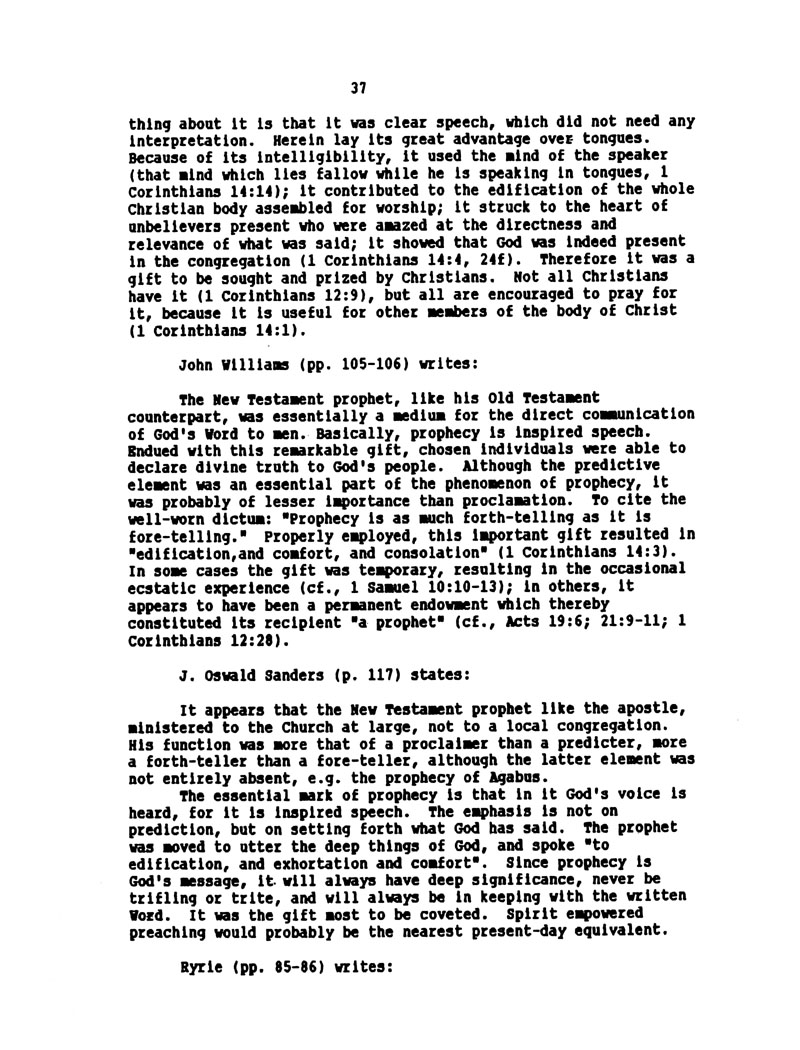 37

thing about it is that it was clear speech, which did not need any interpretation. Herein lay its great advantage over tongues. Because of its intelligibility, it used the mind of the speaker (that mind which lies fallow while he is speaking in tongues, 1 Corinthians 14:14); it contributed to the edification of the whole Christian body assembled for worship; it struck to the heart of unbelievers present who were amazed at the directness and relevance of what was said; it showed that God was indeed present in the congregation (1 Corinthians 14:4, 24f). Therefore it was a gift to be sought and prized by Christians. Not all Christians have it (1 Corinthians 12:9), but all are encouraged to pray for it, because it is useful for other members of the body of Christ (1 Corinthians 14:1).

John Williams (pp. 105-106) writes:

The New Testament prophet, like his Old Testament counterpart, was essentially a medium for the direct communication of God's Word to men. Basically, prophecy is inspired speech. Endued with this remarkable gift, chosen individuals were able to declare divine truth to God's people. Although the predictive element was an essential part of the phenomenon of prophecy, it was probably of lesser importance than proclamation. To cite the well-worn dictum: "Prophecy is as much forth-telling as it is fore-telling." Properly employed, this important gift resulted in "edification,and comfort, and consolation" (1 Corinthians 14:3). In some cases the gift was temporary, resulting in the occasional ecstatic experience (cf., 1 Samuel 10:10-13); in others, it appears to have been a permanent endowment which thereby constituted its recipient "a prophet" (cf., Acts 19:6; 21:9-11; 1 Corinthians 12:28).

J. Oswald Sanders (p. 117) states:

It appears that the New Testament prophet like the apostle, ministered to the Church at large, not to a local congregation. His function was more that of a proclaimer than a predicter, more a forth-teller than a fore-teller, although the latter element was not entirely absent, e.g. the prophecy of Agabus.

The essential mark of prophecy is that in it God's voice is heard, for it is inspired speech. The emphasis is not on prediction, but on setting forth what God has said. The prophet was moved to utter the deep things of God, and spoke "to edification, and exhortation and comfort". Since prophecy is God's message, it will always have deep significance, never be trifling or trite, and will always be in keeping with the written Word. It was the gift most to be coveted. Spirit empowered preaching would probably be the nearest present-day equivalent.

Ryrie (pp. 85-86) writes: